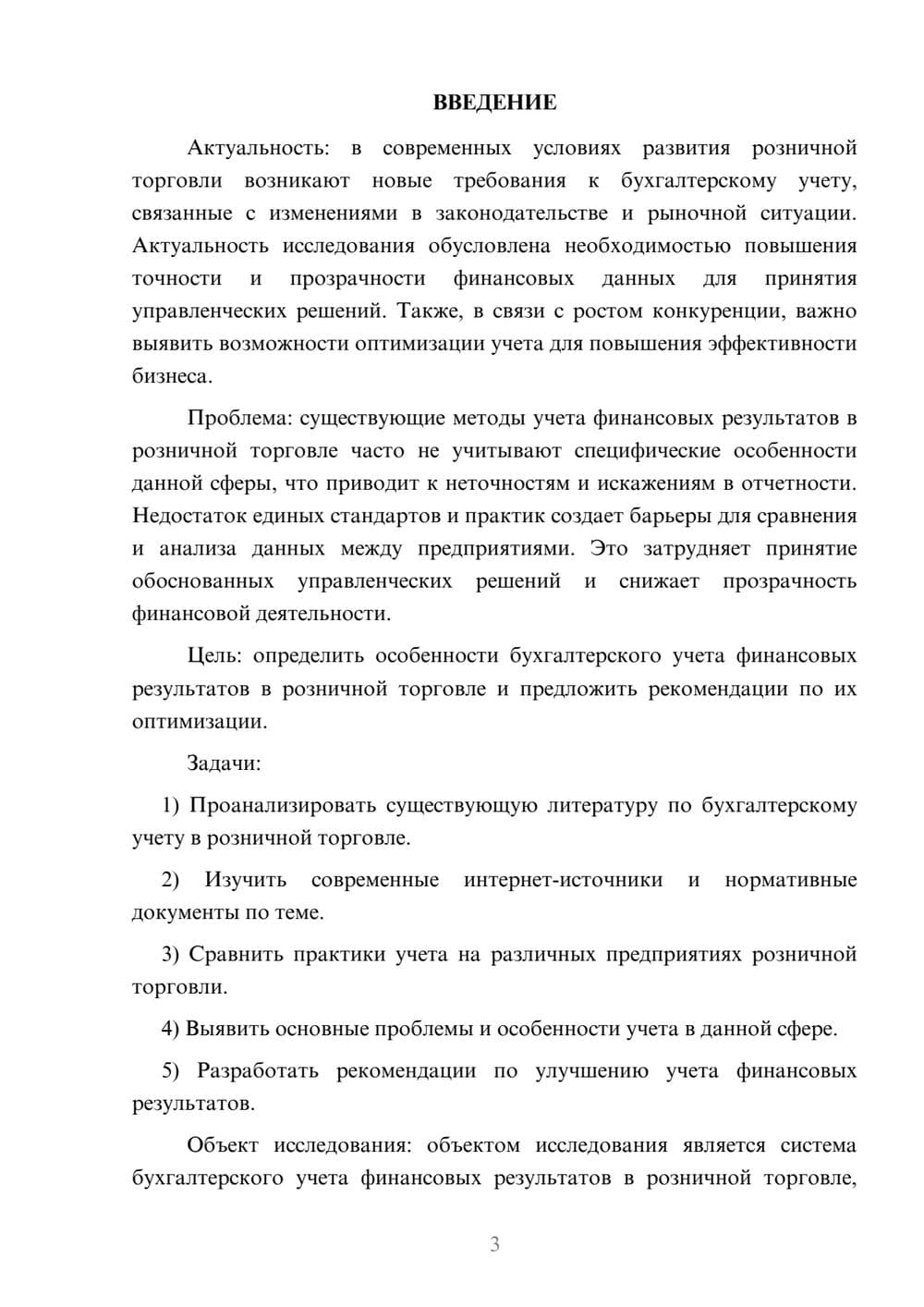 ВВЕДЕНИЕ

Актуальность: в современных условиях развития розничной торговли возникают новые требования к бухгалтерскому учету, связанные с изменениями в законодательстве и рыночной ситуации. Актуальность исследования обусловлена необходимостью повышения точности и прозрачности финансовых данных для принятия управленческих решений. Также, в связи с ростом конкуренции, важно выявить возможности оптимизации учета для повышения эффективности бизнеса.

Проблема: существующие методы учета финансовых результатов в розничной торговле часто не учитывают специфические особенности данной сферы, что приводит к неточностям и искажениям в отчетности. Недостаток единых стандартов и практик создает барьеры для сравнения и анализа данных между предприятиями. Это затрудняет принятие обоснованных управленческих решений и снижает прозрачность финансовой деятельности.

Цель: определить особенности бухгалтерского учета финансовых результатов в розничной торговле и предложить рекомендации по их оптимизации.

Задачи:

1) Проанализировать существующую литературу по бухгалтерскому учету в розничной торговле.

2) Изучить современные интернет-источники и нормативные документы по теме.

3) Сравнить практики учета на различных предприятиях розничной торговли.

4) Выявить основные проблемы и особенности учета в данной сфере.

5) Разработать рекомендации по улучшению учета финансовых результатов.

Объект исследования: объектом исследования является система бухгалтерского учета финансовых результатов в розничной торговле,

3